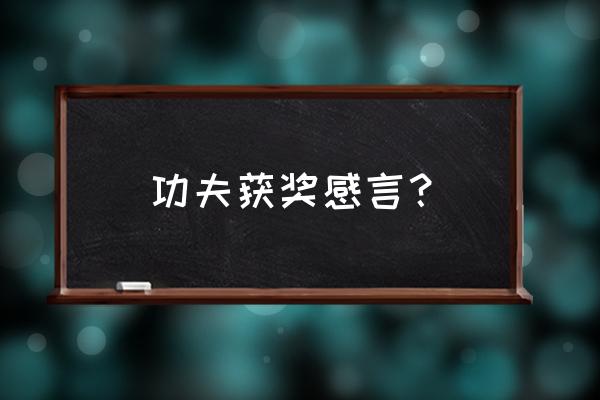 功夫获奖感言？